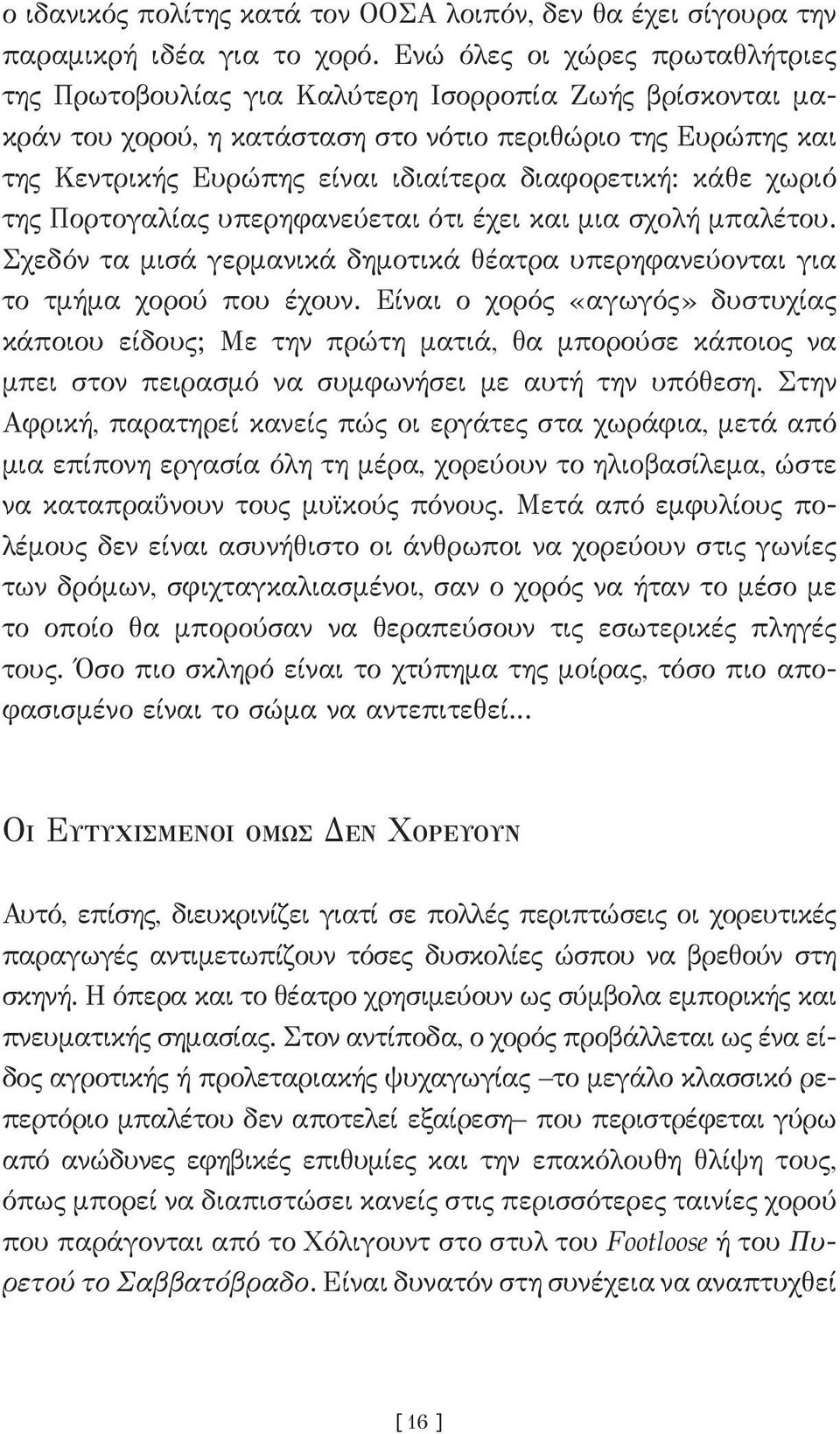 ο ιδανικός πολίτης κατά τον ΟΟΣΑ λοιπόν, δεν θα έχει σίγουρα την παραμικρή ιδέα για το χορό. Ενώ όλες οι χώρες πρωταθλήτριες της Πρωτοβουλίας για Καλύτερη Ισορροπία Ζωής βρίσκονται μακράν του χορού, η κατάσταση στο νότιο περιθώριο της Ευρώπης και της Κεντρικής Ευρώπης είναι ιδιαίτερα διαφορετική: κάθε χωριό της Πορτογαλίας υπερηφανεύεται ότι έχει και μια σχολή μπαλέτου. Σχεδόν τα μισά γερμανικά δημοτικά θέατρα υπερηφανεύονται για το τμήμα χορού που έχουν. Είναι ο χορός «αγωγός» δυστυχίας κάποιου είδους; Με την πρώτη ματιά, θα μπορούσε κάποιος να μπει στον πειρασμό να συμφωνήσει με αυτή την υπόθεση. Στην Αφρική, παρατηρεί κανείς πώς οι εργάτες στα χωράφια, μετά από μια επίπονη εργασία όλη τη μέρα, χορεύουν το ηλιοβασίλεμα, ώστε να καταπραΰνουν τους μυϊκούς πόνους. Μετά από εμφυλίους πολέμους δεν είναι ασυνήθιστο οι άνθρωποι να χορεύουν στις γωνίες των δρόμων, σφιχταγκαλιασμένοι, σαν ο χορός να ήταν το μέσο με το οποίο θα μπορούσαν να θεραπεύσουν τις εσωτερικές πληγές τους. Όσο πιο σκληρό είναι το χτύπημα της μοίρας, τόσο πιο αποφασισμένο είναι το σώμα να αντεπιτεθεί...

Οι Ευτυχισμενοι ομως Δεν Χορευουν

Αυτό, επίσης, διευκρινίζει γιατί σε πολλές περιπτώσεις οι χορευτικές παραγωγές αντιμετωπίζουν τόσες δυσκολίες ώσπου να βρεθούν στη σκηνή. Η όπερα και το θέατρο χρησιμεύουν ως σύμβολα εμπορικής και πνευματικής σημασίας. Στον αντίποδα, ο χορός προβάλλεται ως ένα είδος αγροτικής ή προλεταριακής ψυχαγωγίας –το μεγάλο κλασσικό ρεπερτόριο μπαλέτου δεν αποτελεί εξαίρεση– που περιστρέφεται γύρω από ανώδυνες εφηβικές επιθυμίες και την επακόλουθη θλίψη τους, όπως μπορεί να διαπιστώσει κανείς στις περισσότερες ταινίες χορού που παράγονται από το Χόλιγουντ στο στυλ του Footloose ή του Πυρετού το Σαββατόβραδο. Είναι δυνατόν στη συνέχεια να αναπτυχθεί

[ 16 ]